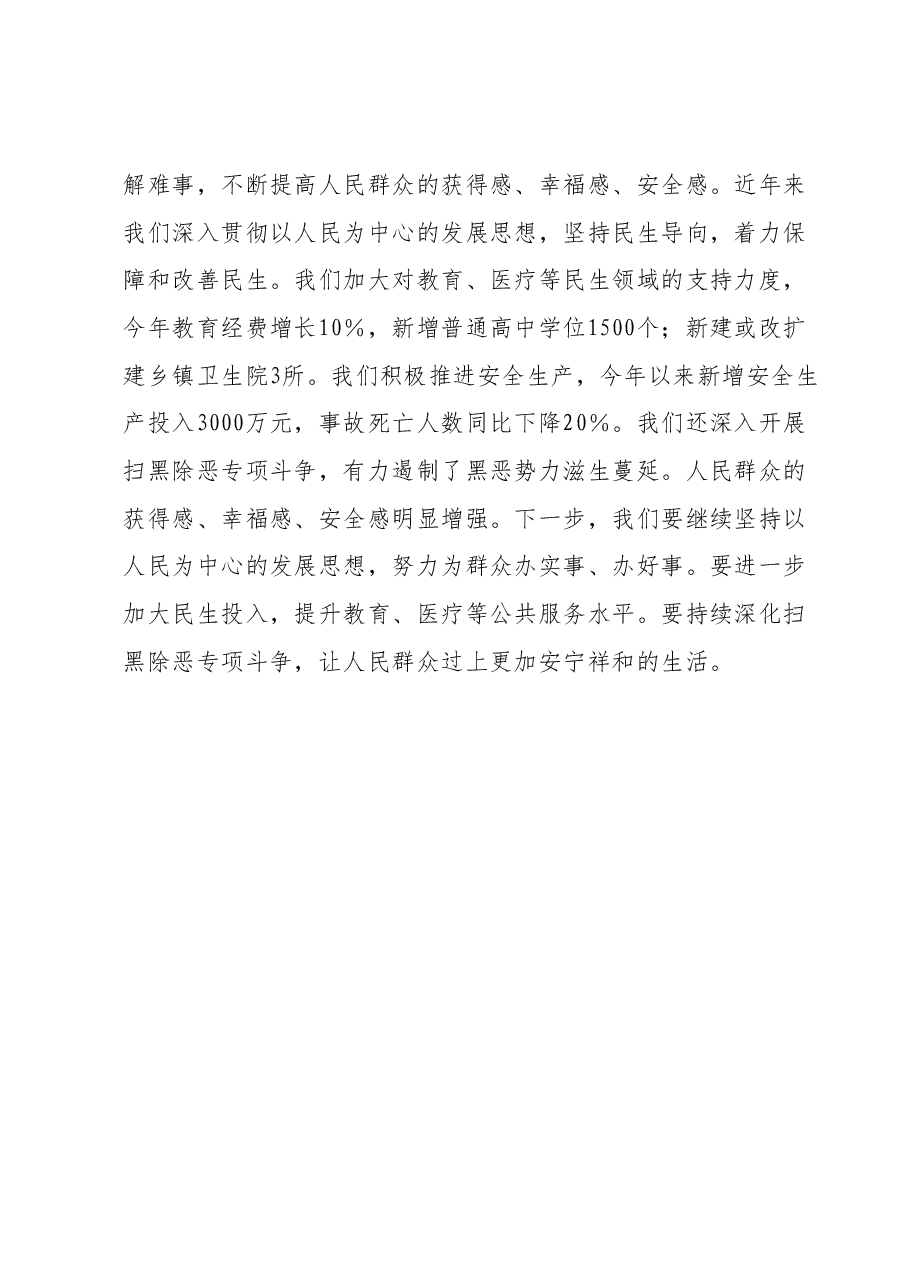 解难事，不断提高人民群众的获得感、幸福感、安全感。近年来我们深入贯彻以人民为中心的发展思想，坚持民生导向，着力保障和改善民生。我们加大对教育、医疗等民生领域的支持力度，今年教育经费增长10%，新增普通高中学位1500个；新建或改扩建乡镇卫生院3所。我们积极推进安全生产，今年以来新增安全生产投入3000万元，事故死亡人数同比下降20%。我们还深入开展扫黑除恶专项斗争，有力遏制了黑恶势力滋生蔓延。人民群众的获得感、幸福感、安全感明显增强。下一步，我们要继续坚持以人民为中心的发展思想，努力为群众办实事、办好事。要进一步加大民生投入，提升教育、医疗等公共服务水平。要持续深化扫黑除恶专项斗争，让人民群众过上更加安宁祥和的生活。